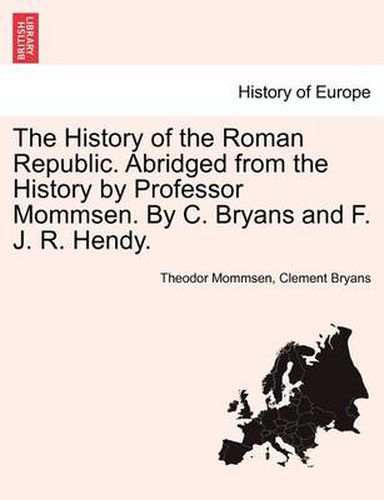 BRITISH LIBRARY

History of Europe

The History of the Roman Republic. Abridged from the History by Professor Mommsen. By C. Bryans and F. J. R. Hendy.

Theodor Mommsen, Clement Bryans